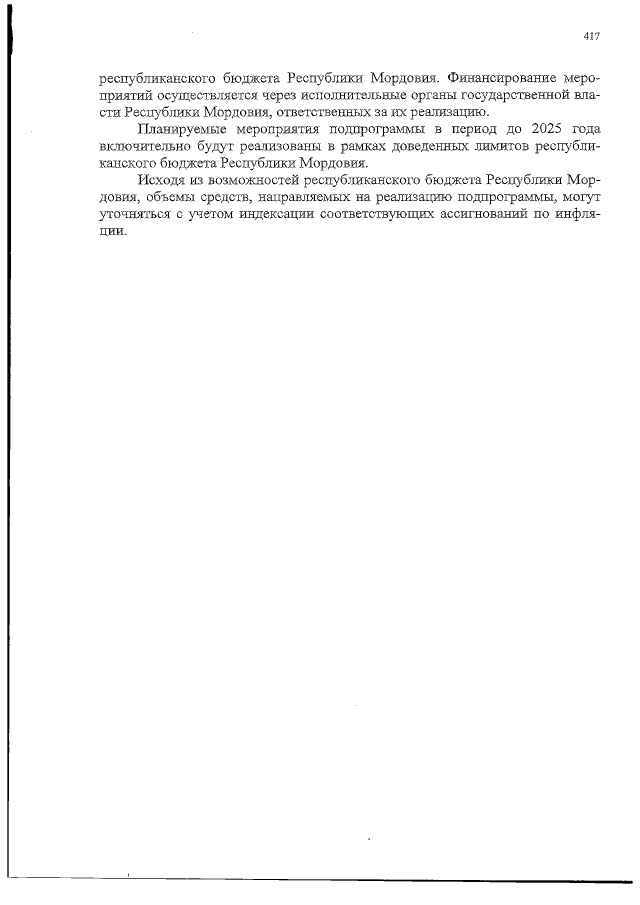 417

республиканского бюджета Республики Мордовия. Финансирование мероприятий осуществляется через исполнительные органы государственной власти Республики Мордовия, ответственных за их реализацию.

Планируемые мероприятия подпрограммы в период до 2025 года включительно будут реализованы в рамках доведенных лимитов республиканского бюджета Республики Мордовия.

Исходя из возможностей республиканского бюджета Республики Мордовия, объемы средств, направляемых на реализацию подпрограммы, могут уточняться с учетом индексации соответствующих ассигнований по инфляции.